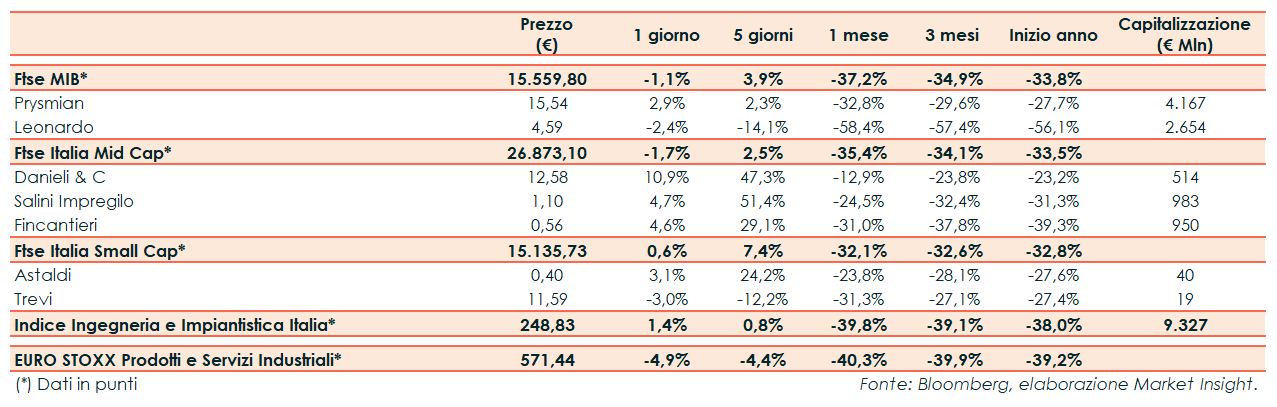 |  | Prezzo (€) | 1 giorno | 5 giorni | 1 mese | 3 mesi | Inizio anno | Capitalizzazione (€ Mln) |
|---|---|---|---|---|---|---|---|
| Ftse MIB* | 15.559,80 | -1,1% | 3,9% | -37,2% | -34,9% | -33,8% |  |
| Prysmian | 15,54 | 2,9% | 2,3% | -32,8% | -29,6% | -27,7% | 4.167 |
| Leonardo | 4,59 | -2,4% | -14,1% | -58,4% | -57,4% | -56,1% | 2.654 |
| Ftse Italia Mid Cap* | 26.873,10 | -1,7% | 2,5% | -35,4% | -34,1% | -33,5% |  |
| Danieli & C | 12,58 | 10,9% | 47,3% | -12,9% | -23,8% | -23,2% | 514 |
| Salini Impregilo | 1,10 | 4,7% | 51,4% | -24,5% | -32,4% | -31,3% | 983 |
| Fincantieri | 0,56 | 4,6% | 29,1% | -31,0% | -37,8% | -39,3% | 950 |
| Ftse Italia Small Cap* | 15.135,73 | 0,6% | 7,4% | -32,1% | -32,6% | -32,8% |  |
| Astaldi | 0,40 | 3,1% | 24,2% | -23,8% | -28,1% | -27,6% | 40 |
| Trevi | 11,59 | -3,0% | -12,2% | -31,3% | -27,1% | -27,4% | 19 |
| Indice Ingegneria e Impiantistica Italia* | 248,83 | 1,4% | 0,8% | -39,8% | -39,1% | -38,0% | 9.327 |
| EURO STOXX Prodotti e Servizi Industriali* | 571,44 | -4,9% | -4,4% | -40,3% | -39,9% | -39,2% |  |

(*) Dati in punti

Fonte: Bloomberg, elaborazione Market Insight.